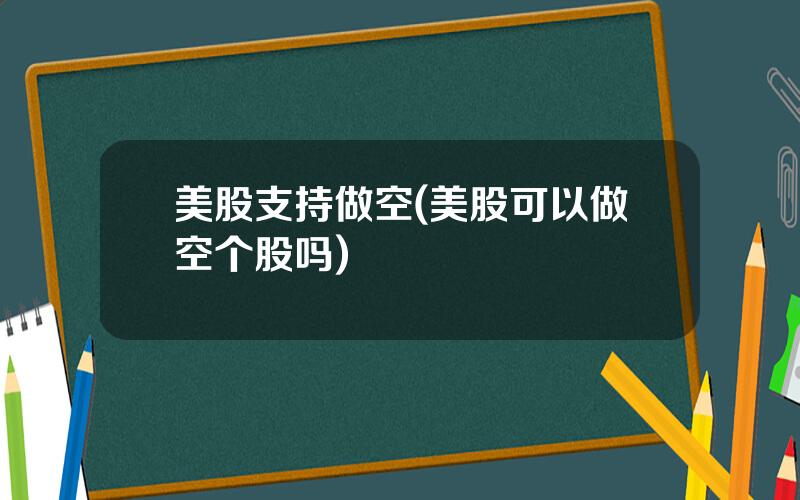 美股支持做空(美股可以做空个股吗)